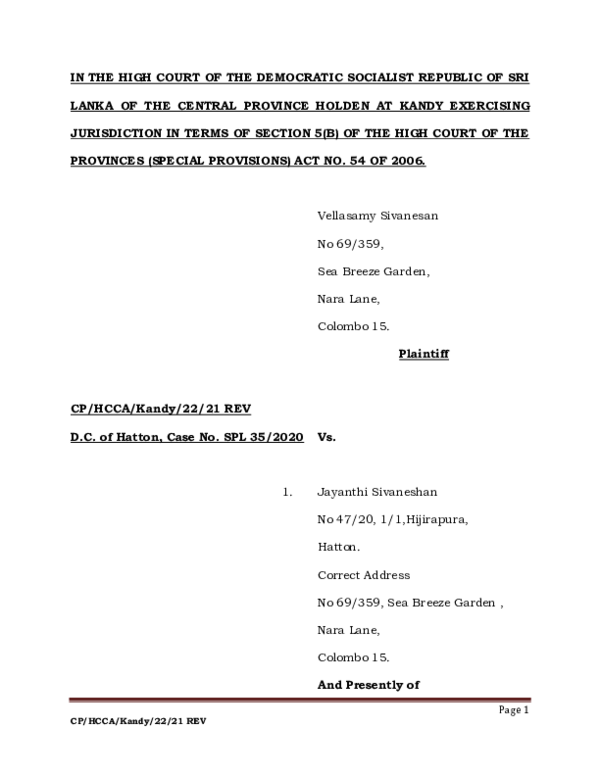 IN THE HIGH COURT OF THE DEMOCRATIC SOCIALIST REPUBLIC OF SRI LANKA OF THE CENTRAL PROVINCE HOLDEN AT KANDY EXERCISING JURISDICTION IN TERMS OF SECTION 5(B) OF THE HIGH COURT OF THE PROVINCES (SPECIAL PROVISIONS) ACT NO. 54 OF 2006.

Vellasamy Sivanesan

No 69/359,

Sea Breeze Garden,

Nara Lane,

Colombo 15.

Plaintiff

CP/HCCA/Kandy/22/21 REV

D.C. of Hatton, Case No. SPL 35/2020 Vs.

1. Jayanthi Sivaneshan

No 47/20, 1/1,Hijirapura,

Hatton.

Correct Address

No 69/359, Sea Breeze Garden ,

Nara Lane,

Colombo 15.

And Presently of

Page 1

CP/HCCA/Kandy/22/21 REV